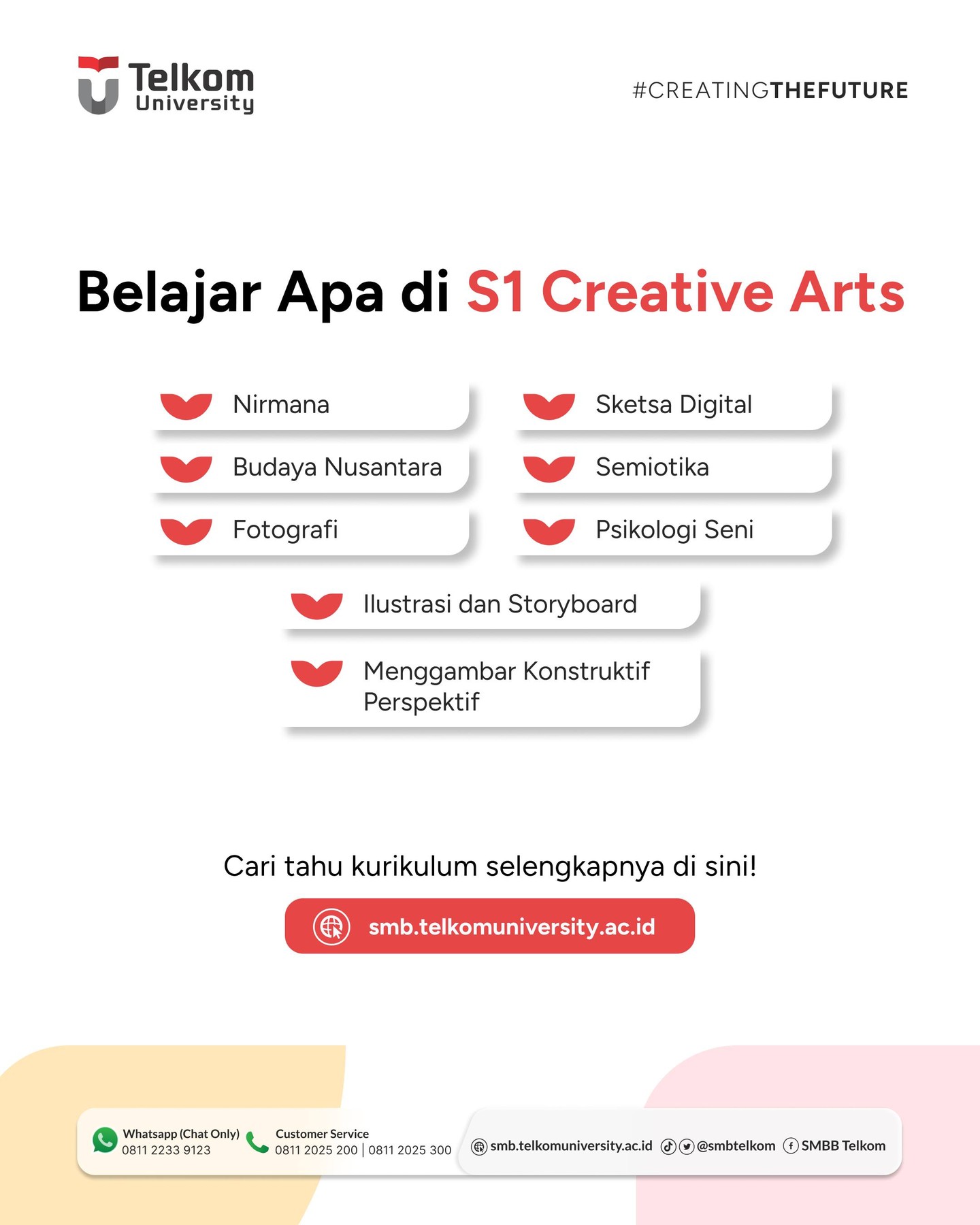 Telkom
University

#CREATINGTHEFUTURE

Belajar Apa di S1 Creative Arts

Nirmana

Budaya Nusantara

Fotografi

Sketsa Digital

Semiotika

Psikologi Seni

Ilustrasi dan Storyboard

Menggambar Konstruktif Perspektif

Cari tahu kurikulum selengkapnya di sini!

smb.telkomuniversity.ac.id

Whatsapp (Chat Only)
0811 2233 9123

Customer Service
0811 2025 200 | 0811 2025 300

smb.telkomuniversity.ac.id @smbtelkom SMBB Telkom